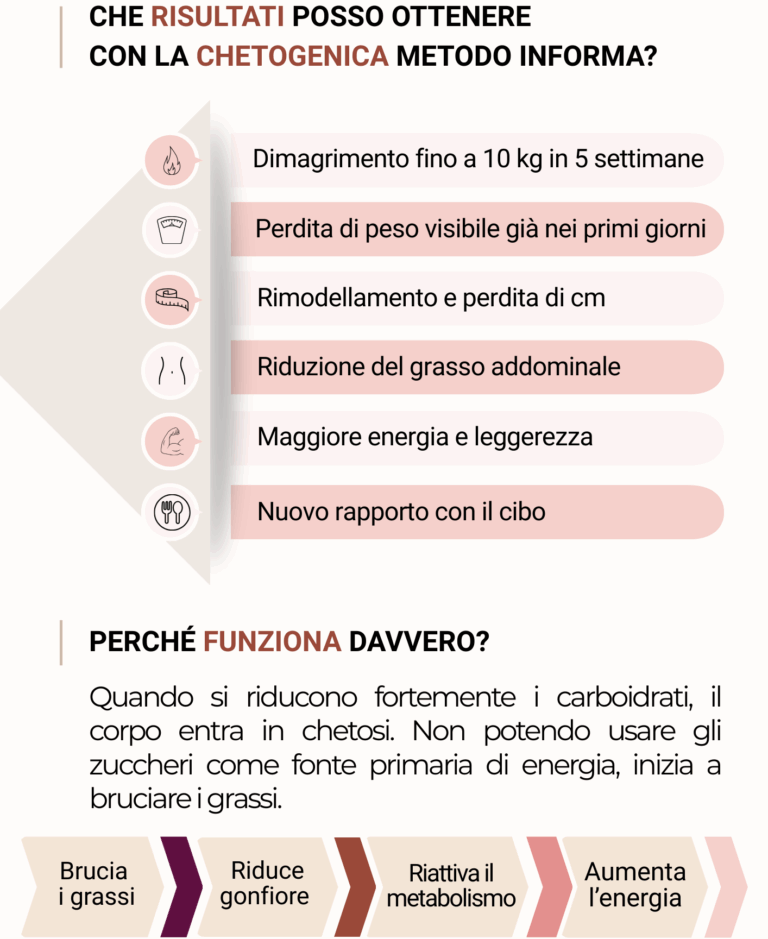 CHE RISULTATI POSSO OTTENERE CON LA CHETOGENICA METODO INFORMA?

Dimagrimento fino a 10 kg in 5 settimane

Perdita di peso visibile già nei primi giorni

Rimodellamento e perdita di cm

Riduzione del grasso addominale

Maggiore energia e leggerezza

Nuovo rapporto con il cibo

PERCHÉ FUNZIONA DAVVERO?

Quando si riducono fortemente i carboidrati, il corpo entra in chetosi. Non potendo usare gli zuccheri come fonte primaria di energia, inizia a bruciare i grassi.

Brucia i grassi

Riduce gonfiore

Riattiva il metabolismo

Aumenta l'energia